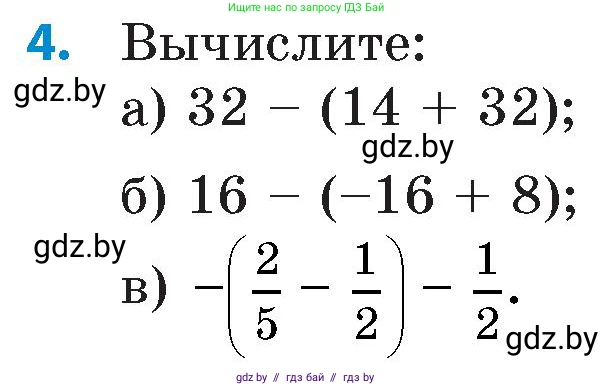 Ищите нас по запросу ГДЗ Бай

4. Вычислите:

gdz.by

а) $32 - (14 + 32)$;

gdz.by

б) $16 - (-16 + 8)$;

gdz.by

в) $-\left(\frac{2}{5} - \frac{1}{2}\right) - \frac{1}{2}$.

gdz.by

gdz by // гдз бай // гдз by